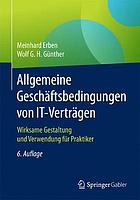 Meinhard Erben
Wolf G. H. Günther

Allgemeine Geschäftsbedingungen von IT-Verträgen

Wirksame Gestaltung und Verwendung für Praktiker

6. Auflage

Springer Gabler